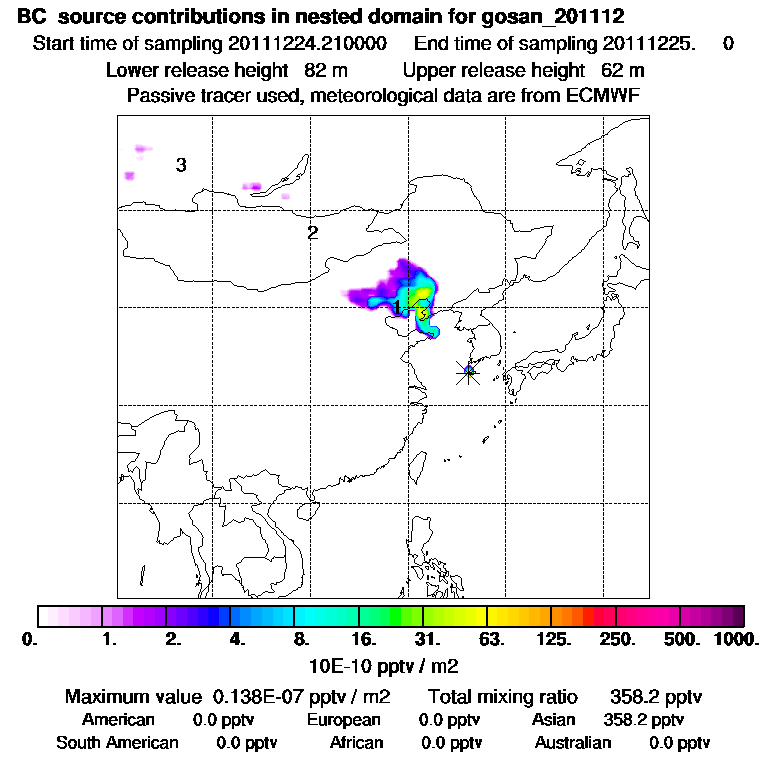 BC source contributions in nested domain for gosan_201112
Start time of sampling 20111224.210000 End time of sampling 20111225. 0
Lower release height 82 m Upper release height 62 m
Passive tracer used, meteorological data are from ECMWF

3
2
1

0. 1. 2. 4. 8. 16. 31. 63. 125. 250. 500. 1000.
10E-10 pptv / m2

Maximum value 0.138E-07 pptv / m2 Total mixing ratio 358.2 pptv
American 0.0 pptv European 0.0 pptv Asian 358.2 pptv
South American 0.0 pptv African 0.0 pptv Australian 0.0 pptv